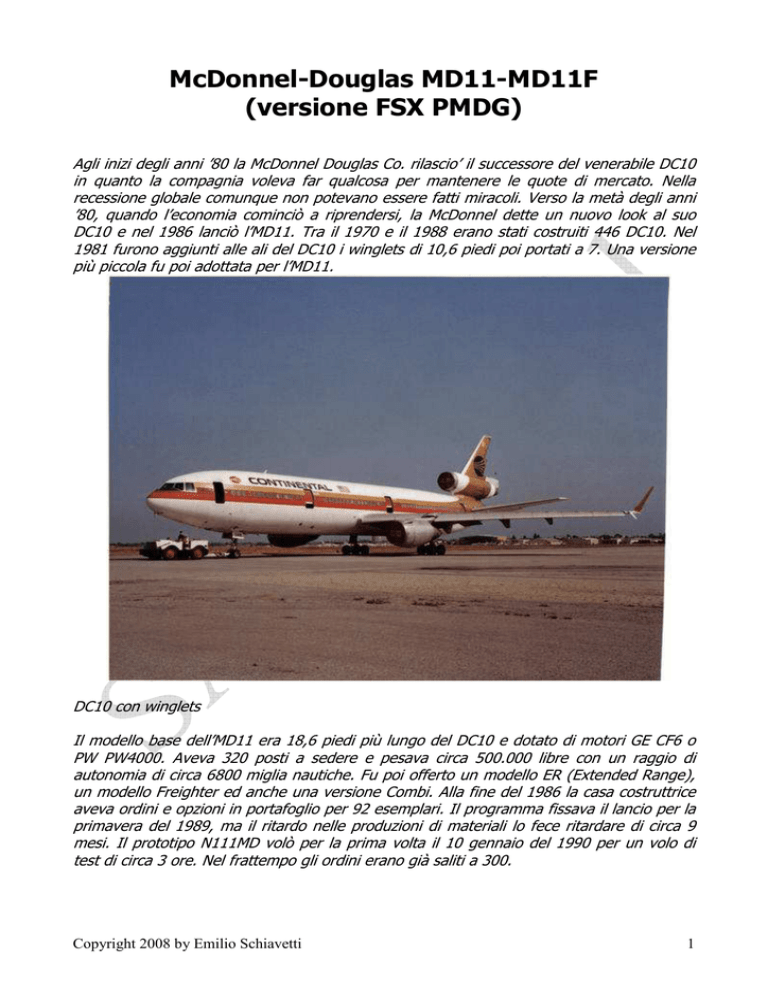 McDonnel-Douglas MD11-MD11F
(versione FSX PMDG)

Agli inizi degli anni '80 la McDonnel Douglas Co. rilascio' il successore del venerabile DC10 in quanto la compagnia voleva far qualcosa per mantenere le quote di mercato. Nella recessione globale comunque non potevano essere fatti miracoli. Verso la metà degli anni '80, quando l'economia cominciò a riprendersi, la McDonnel dette un nuovo look al suo DC10 e nel 1986 lanciò l'MD11. Tra il 1970 e il 1988 erano stati costruiti 446 DC10. Nel 1981 furono aggiunti alle ali del DC10 i winglets di 10,6 piedi poi portati a 7. Una versione più piccola fu poi adottata per l'MD11.

CONTINENTAL

DC10 con winglets

Il modello base dell'MD11 era 18,6 piedi più lungo del DC10 e dotato di motori GE CF6 o PW PW4000. Aveva 320 posti a sedere e pesava circa 500.000 libre con un raggio di autonomia di circa 6800 miglia nautiche. Fu poi offerto un modello ER (Extended Range), un modello Freighter ed anche una versione Combi. Alla fine del 1986 la casa costruttrice aveva ordini e opzioni in portafoglio per 92 esemplari. Il programma fissava il lancio per la primavera del 1989, ma il ritardo nelle produzioni di materiali lo fece ritardare di circa 9 mesi. Il prototipo N111MD volò per la prima volta il 10 gennaio del 1990 per un volo di test di circa 3 ore. Nel frattempo gli ordini erano già saliti a 300.

Copyright 2008 by Emilio Schiavetti

1